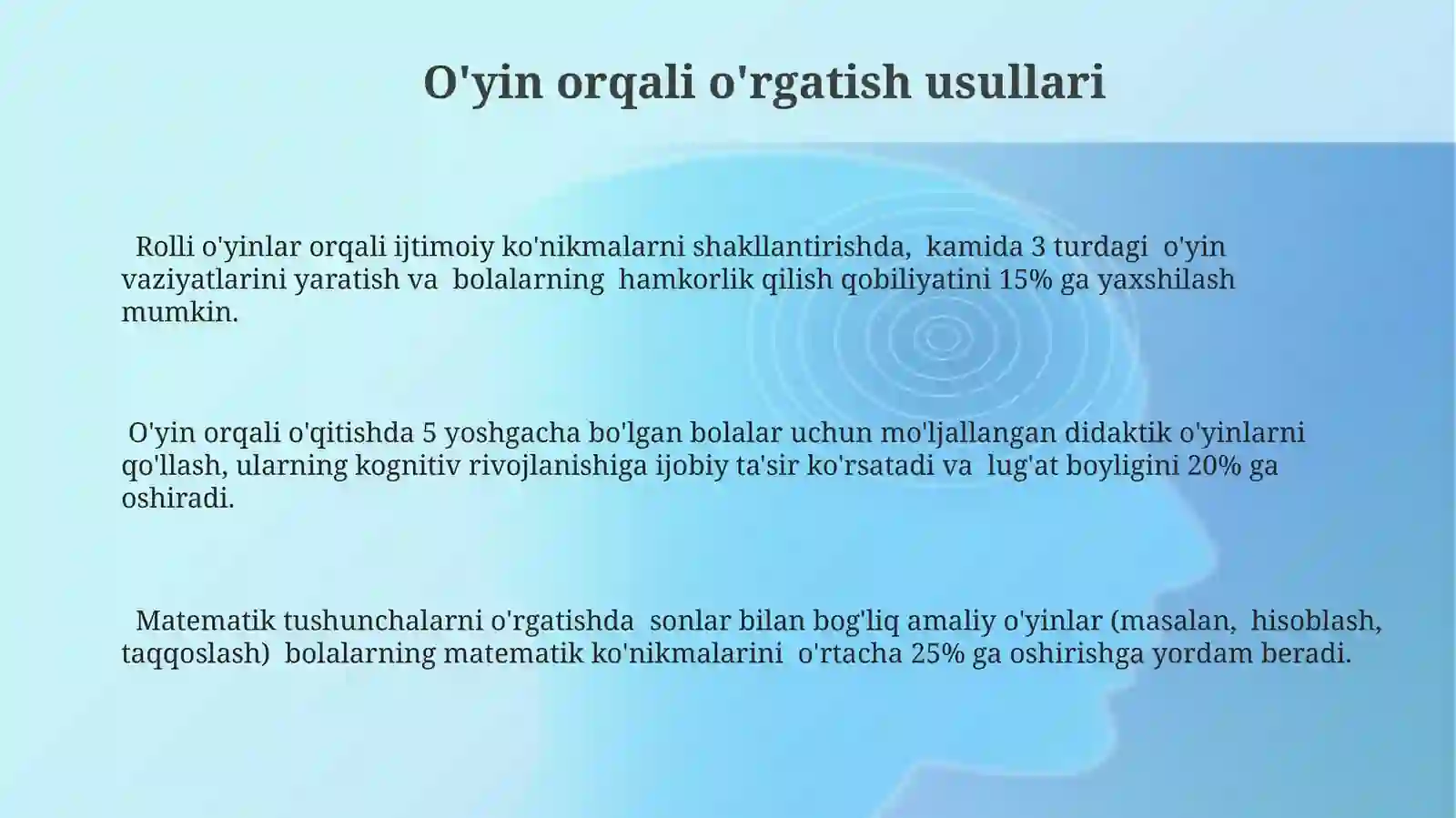 O'yin orqali o'rgatish usullari

Rolli o'yinlar orqali ijtimoiy ko'nikmalarni shakllantirishda, kamida 3 turdagi o'yin vaziyatlarini yaratish va bolalarning hamkorlik qilish qobiliyatini 15% ga yaxshilash mumkin.

O'yin orqali o'qitishda 5 yoshgacha bo'lgan bolalar uchun mo'ljallangan didaktik o'yinlarni qo'llash, ularning kognitiv rivojlanishiga ijobiy ta'sir ko'rsatadi va lug'at boyligini 20% ga oshiradi.

Matematik tushunchalarni o'rgatishda sonlar bilan bog'liq amaliy o'yinlar (masalan, hisoblash, taqqoslash) bolalarning matematik ko'nikmalarini o'rtacha 25% ga oshirishga yordam beradi.